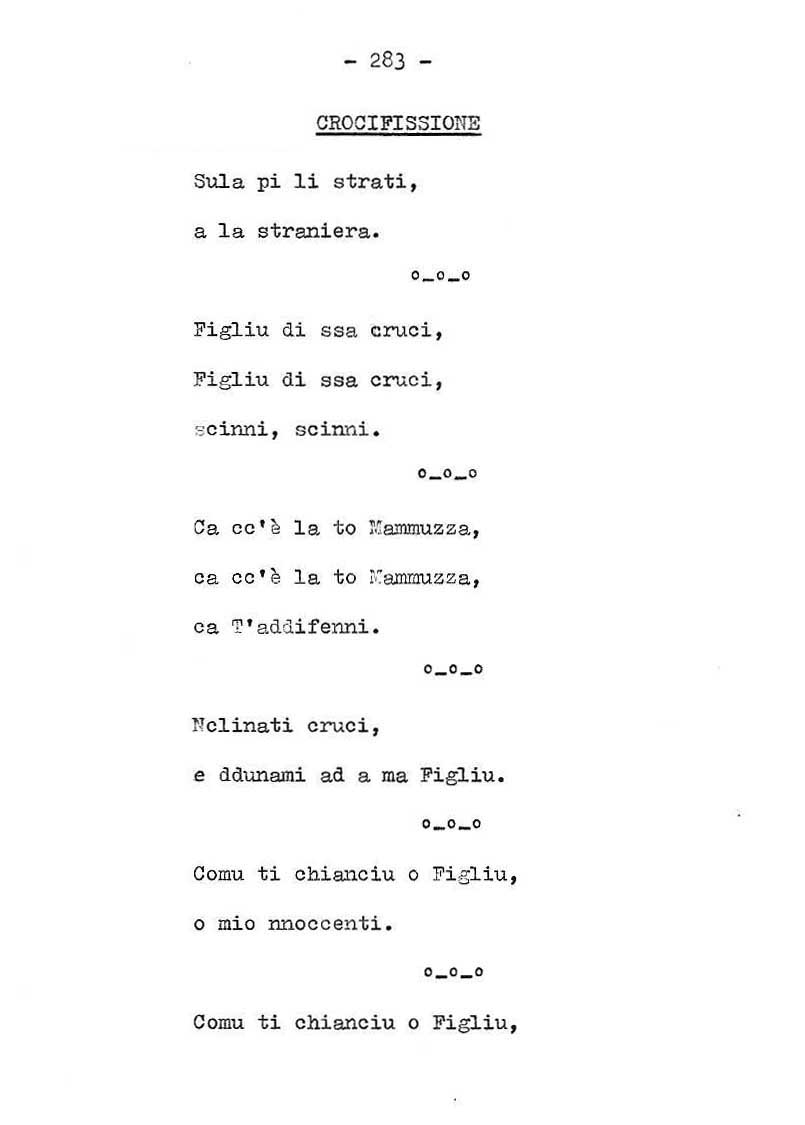 - 283 -

CROCIFISSIONE

Sula pi li strati,

a la straniera.

o_o_o

Figliu di ssa cruci,

Figliu di ssa cruci,

scinni, scinni.

o_o_o

Ca cc'è la to Mammuzza,

ca cc'è la to Mammuzza,

ca T'addifenni.

o_o_o

Nclinati cruci,

e ddunami ad a ma Figliu.

o_o_o

Comu ti chianciu o Figliu,

o mio nnoccenti.

o_o_o

Comu ti chianciu o Figliu,